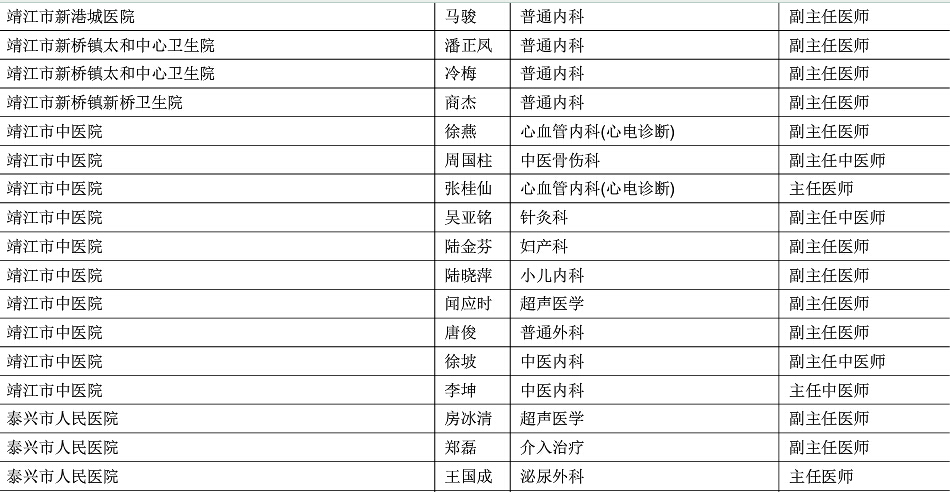 | 靖江市新港城医院 | 马骏 | 普通内科 | 副主任医师 |
|---|---|---|---|
| 靖江市新桥镇太和中心卫生院 | 潘正凤 | 普通内科 | 副主任医师 |
| 靖江市新桥镇太和中心卫生院 | 冷梅 | 普通内科 | 副主任医师 |
| 靖江市新桥镇新桥卫生院 | 商杰 | 普通内科 | 副主任医师 |
| 靖江市中医院 | 徐燕 | 心血管内科(心电诊断) | 副主任医师 |
| 靖江市中医院 | 周国柱 | 中医骨伤科 | 副主任中医师 |
| 靖江市中医院 | 张桂仙 | 心血管内科(心电诊断) | 主任医师 |
| 靖江市中医院 | 吴亚铭 | 针灸科 | 副主任中医师 |
| 靖江市中医院 | 陆金芬 | 妇产科 | 副主任医师 |
| 靖江市中医院 | 陆晓萍 | 小儿内科 | 副主任医师 |
| 靖江市中医院 | 闻应时 | 超声医学 | 副主任医师 |
| 靖江市中医院 | 唐俊 | 普通外科 | 副主任医师 |
| 靖江市中医院 | 徐坡 | 中医内科 | 副主任中医师 |
| 靖江市中医院 | 李坤 | 中医内科 | 主任中医师 |
| 泰兴市人民医院 | 房冰清 | 超声医学 | 副主任医师 |
| 泰兴市人民医院 | 郑磊 | 介入治疗 | 副主任医师 |
| 泰兴市人民医院 | 王国成 | 泌尿外科 | 主任医师 |